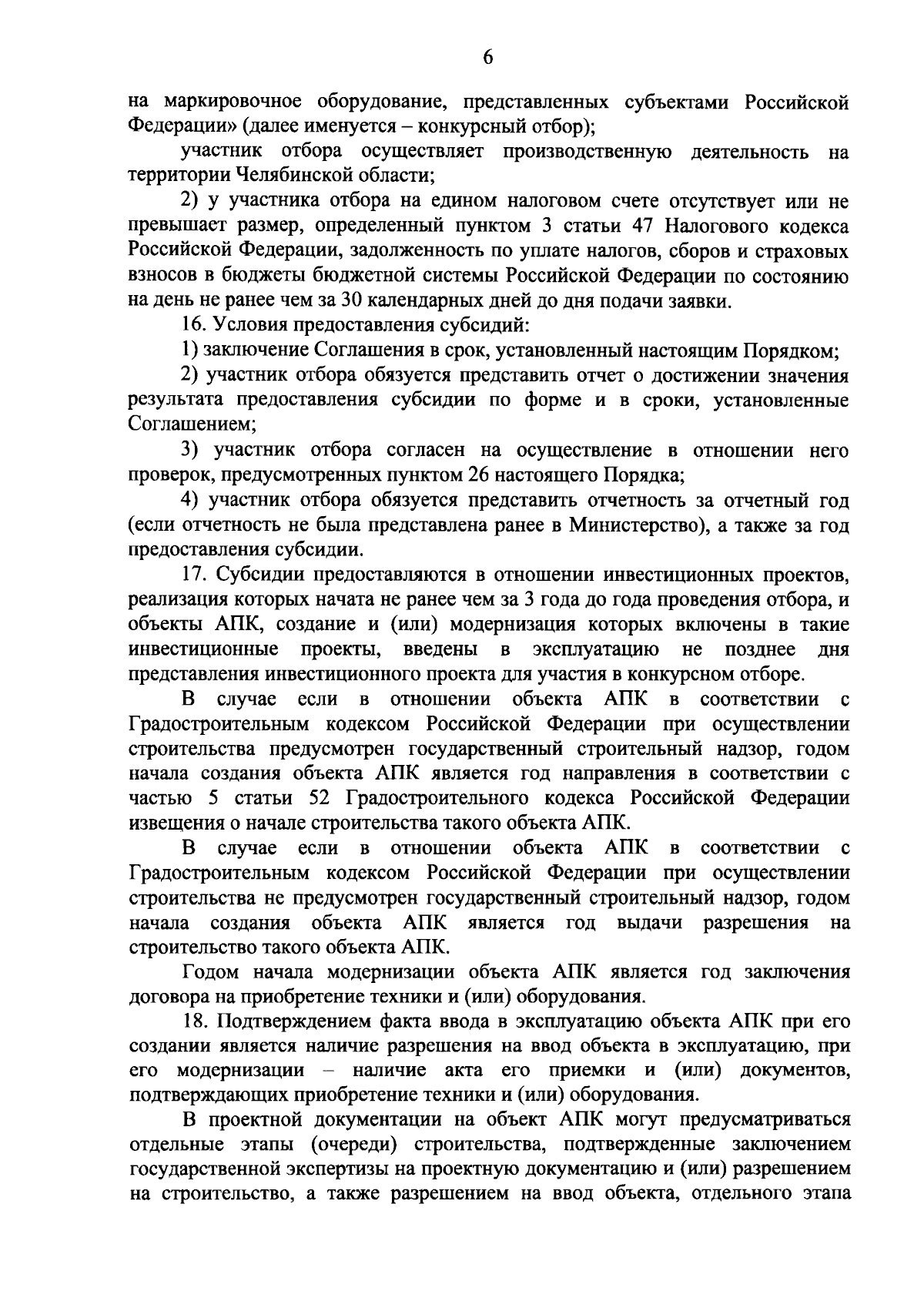 6

на маркировочное оборудование, представленных субъектами Российской Федерации» (далее именуется – конкурсный отбор);

участник отбора осуществляет производственную деятельность на территории Челябинской области;

2) у участника отбора на едином налоговом счете отсутствует или не превышает размер, определенный пунктом 3 статьи 47 Налогового кодекса Российской Федерации, задолженность по уплате налогов, сборов и страховых взносов в бюджеты бюджетной системы Российской Федерации по состоянию на день не ранее чем за 30 календарных дней до дня подачи заявки.

16. Условия предоставления субсидий:

1) заключение Соглашения в срок, установленный настоящим Порядком;

2) участник отбора обязуется представить отчет о достижении значения результата предоставления субсидии по форме и в сроки, установленные Соглашением;

3) участник отбора согласен на осуществление в отношении него проверок, предусмотренных пунктом 26 настоящего Порядка;

4) участник отбора обязуется представить отчетность за отчетный год (если отчетность не была представлена ранее в Министерство), а также за год предоставления субсидии.

17. Субсидии предоставляются в отношении инвестиционных проектов, реализация которых начата не ранее чем за 3 года до года проведения отбора, и объекты АПК, создание и (или) модернизация которых включены в такие инвестиционные проекты, введены в эксплуатацию не позднее дня представления инвестиционного проекта для участия в конкурсном отборе.

В случае если в отношении объекта АПК в соответствии с Градостроительным кодексом Российской Федерации при осуществлении строительства предусмотрен государственный строительный надзор, годом начала создания объекта АПК является год направления в соответствии с частью 5 статьи 52 Градостроительного кодекса Российской Федерации извещения о начале строительства такого объекта АПК.

В случае если в отношении объекта АПК в соответствии с Градостроительным кодексом Российской Федерации при осуществлении строительства не предусмотрен государственный строительный надзор, годом начала создания объекта АПК является год выдачи разрешения на строительство такого объекта АПК.

Годом начала модернизации объекта АПК является год заключения договора на приобретение техники и (или) оборудования.

18. Подтверждением факта ввода в эксплуатацию объекта АПК при его создании является наличие разрешения на ввод объекта в эксплуатацию, при его модернизации – наличие акта его приемки и (или) документов, подтверждающих приобретение техники и (или) оборудования.

В проектной документации на объект АПК могут предусматриваться отдельные этапы (очереди) строительства, подтвержденные заключением государственной экспертизы на проектную документацию и (или) разрешением на строительство, а также разрешением на ввод объекта, отдельного этапа